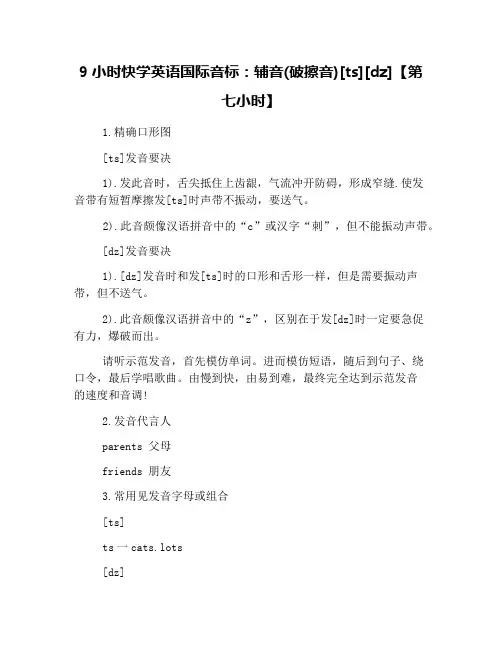 9 小时快学英语国际音标：辅音(破擦音)[ts][dz]【第七小时】

1.精确口形图

[ts]发音要决

1).发此音时，舌尖抵住上齿龈，气流冲开防碍，形成窄缝.使发音带有短暂摩擦发[ts]时声带不振动，要送气。

2).此音颇像汉语拼音中的“c”或汉字“刺”，但不能振动声带。

[dz]发音要决

1).[dz]发音时和发[ts]时的口形和舌形一样，但是需要振动声带，但不送气。

2).此音颇像汉语拼音中的“z”，区别在于发[dz]时一定要急促有力，爆破而出。

请听示范发音，首先模仿单词。进而模仿短语，随后到句子、绕口令，最后学唱歌曲。由慢到快，由易到难，最终完全达到示范发音的速度和音调!

2.发音代言人

parents 父母

friends 朋友

3.常用见发音字母或组合

[ts]

ts 一 cats.lots

[dz]